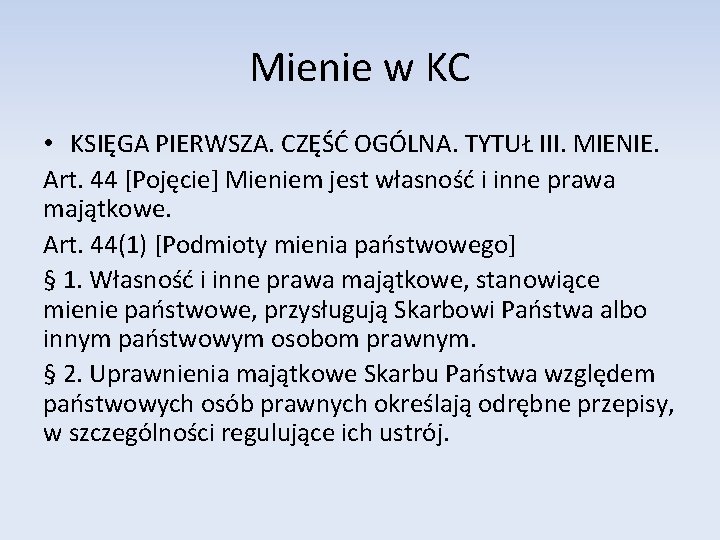 Mienie w KC

• KSIĘGA PIERWSZA. CZĘŚĆ OGÓLNA. TYTUŁ III. MIENIE.

Art. 44 [Pojęcie] Mieniem jest własność i inne prawa majątkowe.

Art. 44(1) [Podmioty mienia państwowego]

§ 1. Własność i inne prawa majątkowe, stanowiące mienie państwowe, przysługują Skarbowi Państwa albo innym państwowym osobom prawnym.

§ 2. Uprawnienia majątkowe Skarbu Państwa względem państwowych osób prawnych określają odrębne przepisy, w szczególności regulujące ich ustrój.